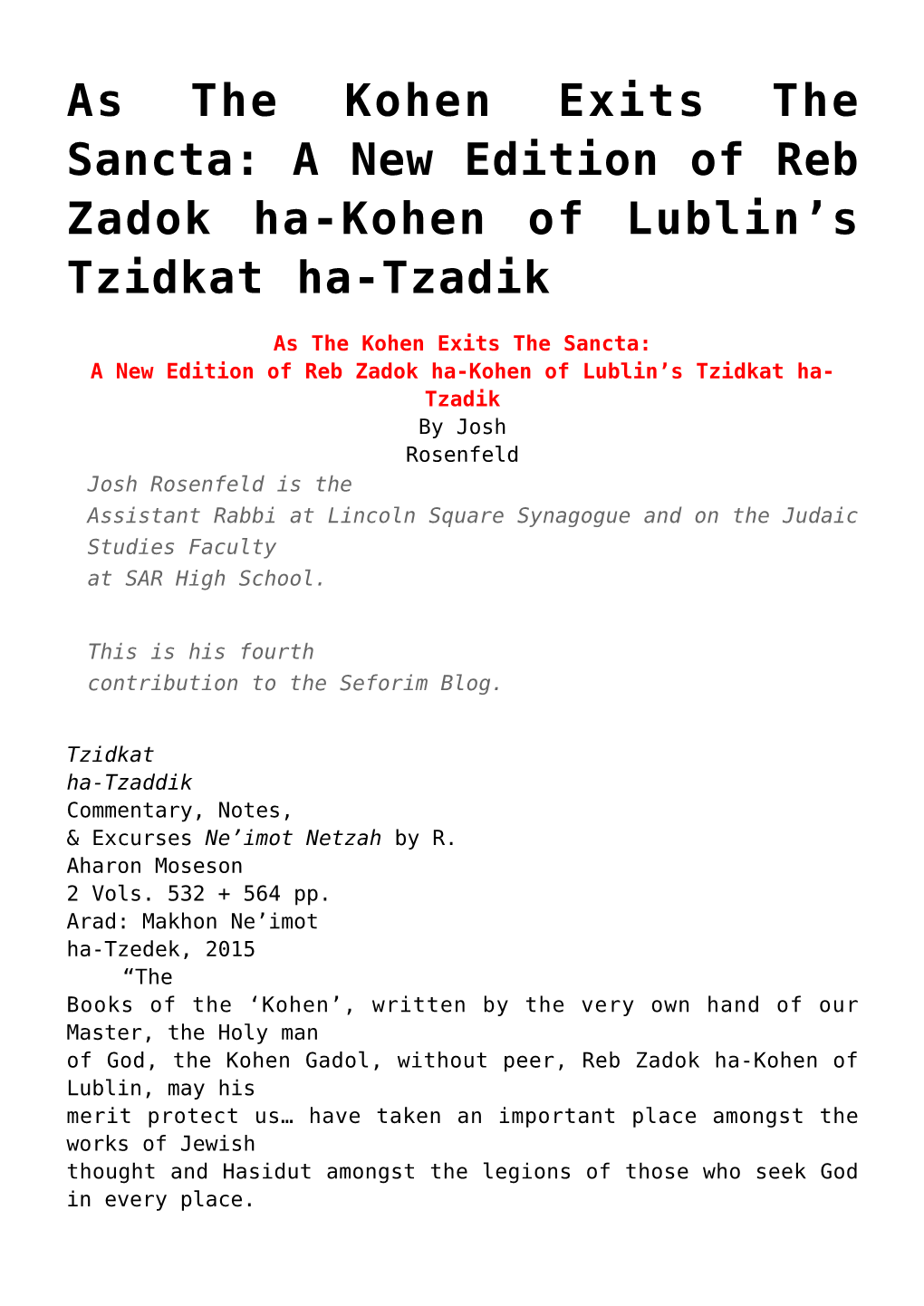 As The Kohen Exits The Sancta: A New Edition of Reb Zadok ha-Kohen of Lublin’s Tzidkat ha-Tzadik

As The Kohen Exits The Sancta:
A New Edition of Reb Zadok ha-Kohen of Lublin’s Tzidkat ha-Tzadik
By Josh Rosenfeld

Josh Rosenfeld is the Assistant Rabbi at Lincoln Square Synagogue and on the Judaic Studies Faculty at SAR High School.

This is his fourth contribution to the Seforim Blog.

Tzidkat ha-Tzaddik
Commentary, Notes, & Excurses Ne’imot Netzah by R. Aharon Moseson
2 Vols. 532 + 564 pp.
Arad: Makhon Ne’imot ha-Tzedek, 2015

“The Books of the ‘Kohen’, written by the very own hand of our Master, the Holy man of God, the Kohen Gadol, without peer, Reb Zadok ha-Kohen of Lublin, may his merit protect us… have taken an important place amongst the works of Jewish thought and Hasidut amongst the legions of those who seek God in every place.